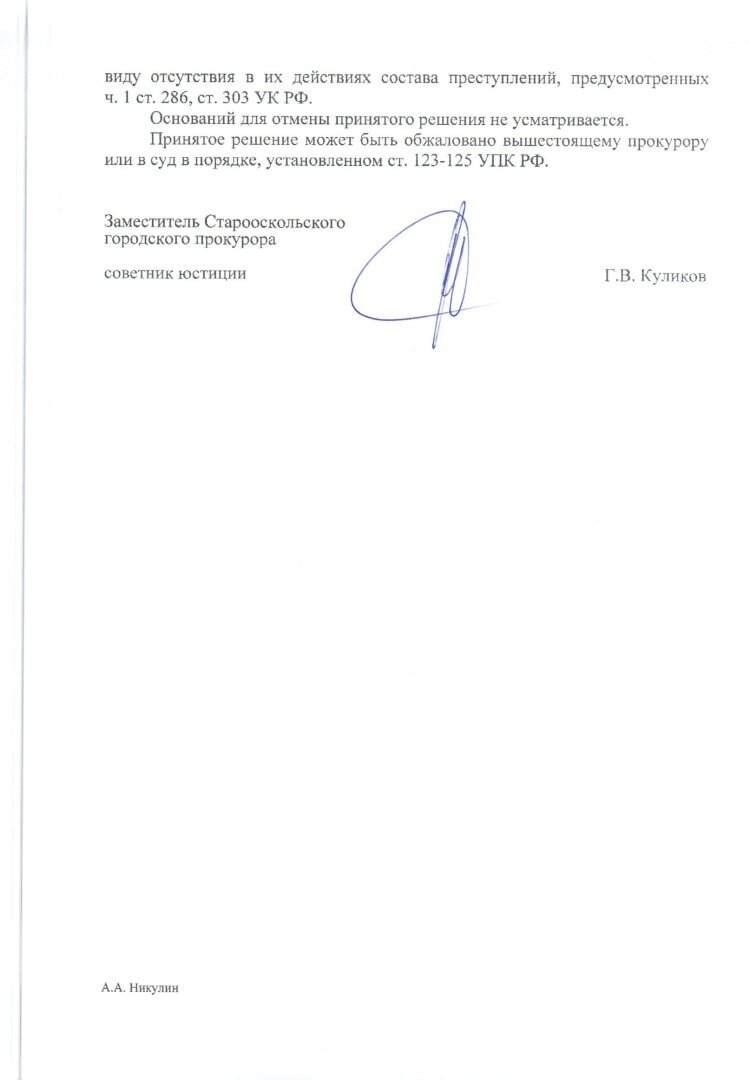 виду отсутствия в их действиях состава преступлений, предусмотренных ч. 1 ст. 286, ст. 303 УК РФ.

Оснований для отмены принятого решения не усматривается.

Принятое решение может быть обжаловано вышестоящему прокурору или в суд в порядке, установленном ст. 123-125 УПК РФ.

Заместитель Старооскольского
городского прокурора

советник юстиции

Г.В. Куликов

А.А. Никулин